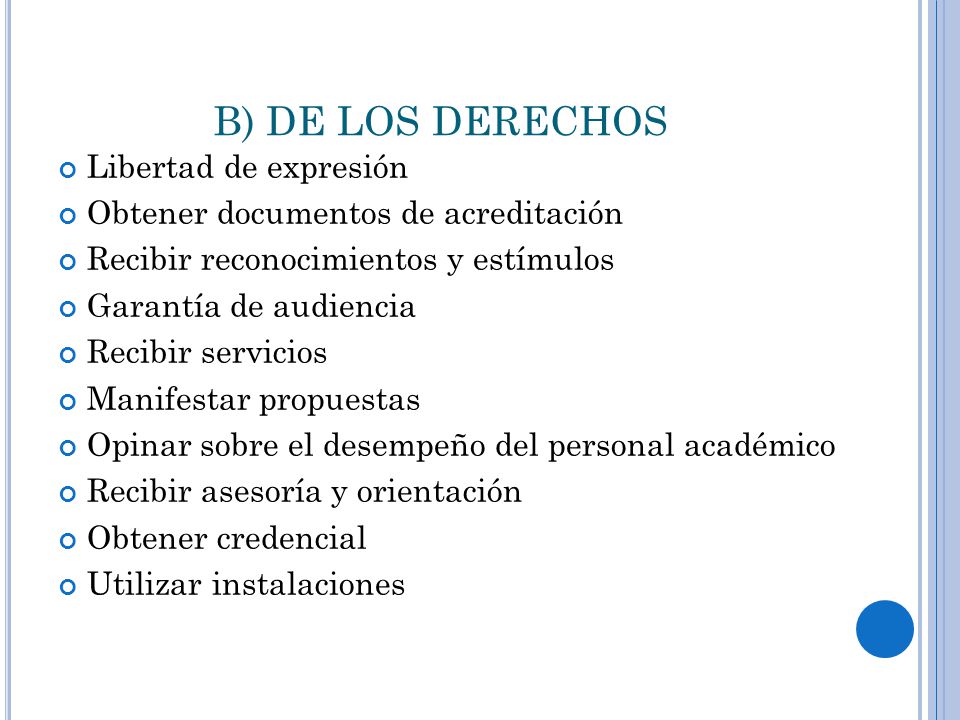 B) DE LOS DERECHOS

Libertad de expresión
Obtener documentos de acreditación
Recibir reconocimientos y estímulos
Garantía de audiencia
Recibir servicios
Manifestar propuestas
Opinar sobre el desempeño del personal académico
Recibir asesoría y orientación
Obtener credencial
Utilizar instalaciones